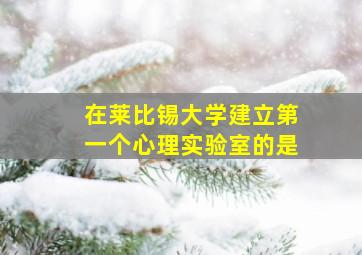 在莱比锡大学建立第一个心理实验室的是